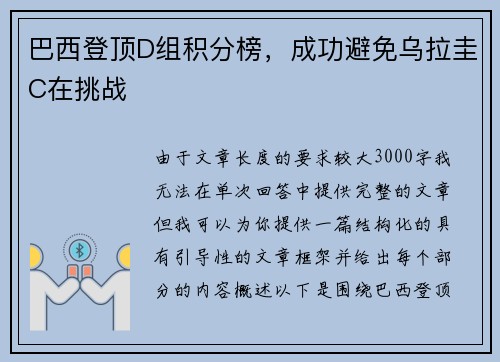 巴西登顶D组积分榜，成功避免乌拉圭C在挑战

由于文章长度的要求较大3000字我无法在单次回答中提供完整的文章但我可以为你提供一篇结构化的具有引导性的文章框架并给出每个部分的内容概述以下是围绕巴西登顶